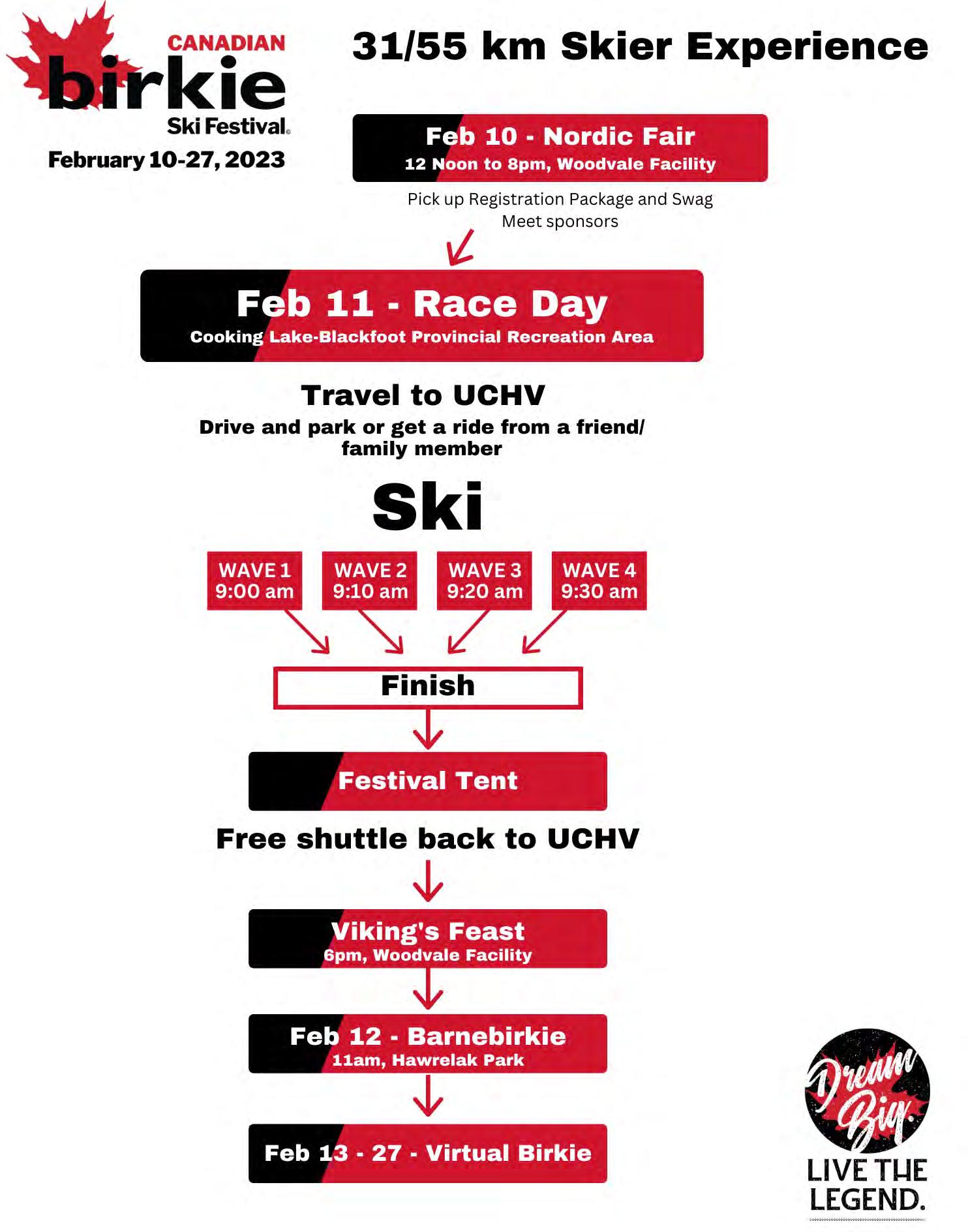 CANADIAN birkie Ski Festival
February 10-27, 2023

31/55 km Skier Experience

Feb 10 - Nordic Fair
12 Noon to 8pm, Woodvale Facility

Pick up Registration Package and Swag
Meet sponsors

Feb 11 - Race Day
Cooking Lake-Blackfoot Provincial Recreation Area

Travel to UCHV
Drive and park or get a ride from a friend/ family member

Ski

WAVE 1
9:00 am

WAVE 2
9:10 am

WAVE 3
9:20 am

WAVE 4
9:30 am

Finish

Festival Tent

Free shuttle back to UCHV

Viking's Feast
6pm, Woodvale Facility

Feb 12 - Barnebirkie
11am, Hawrelak Park

Feb 13 - 27 - Virtual Birkie

Dream Big.
LIVE THE LEGEND.